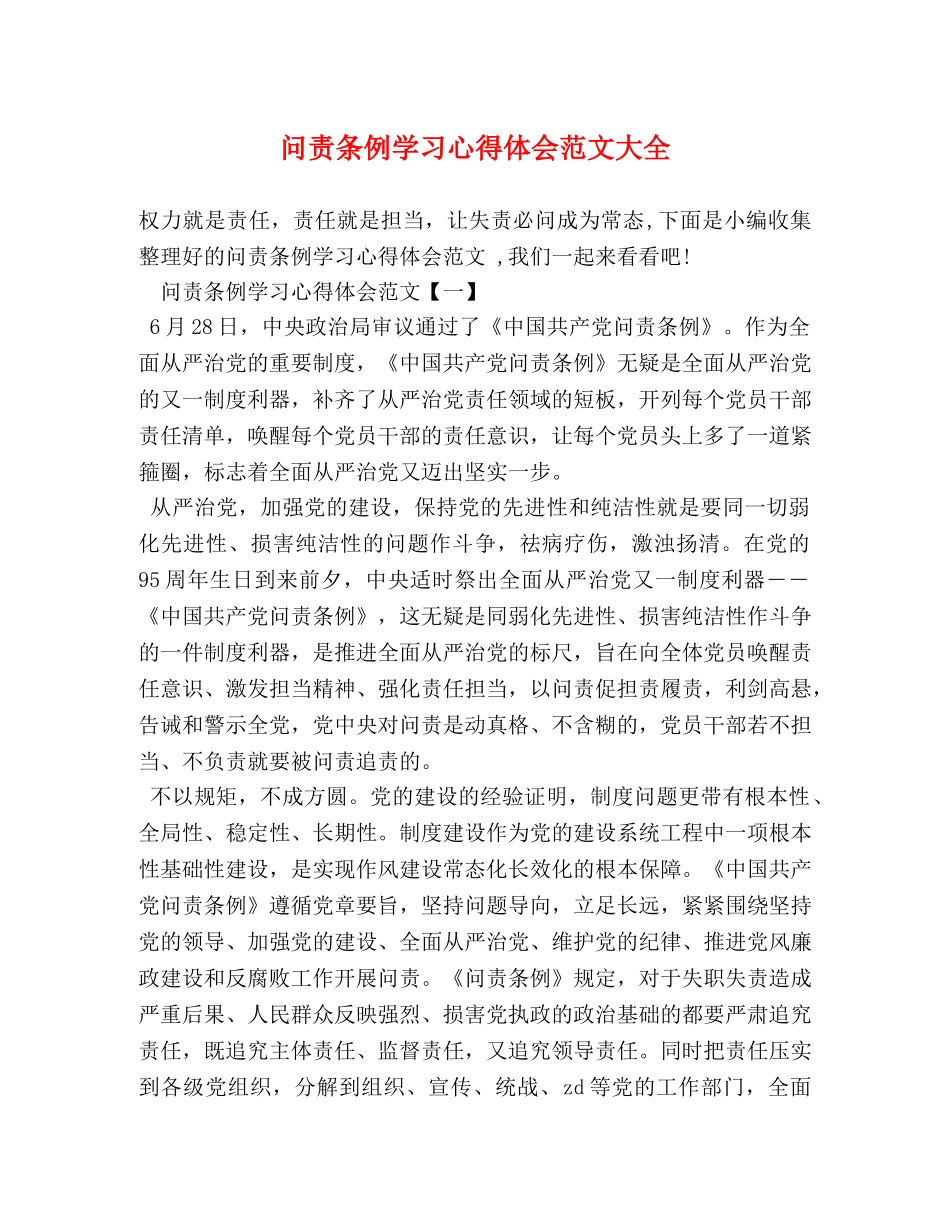 问责条例学习心得体会范文大全

权力就是责任，责任就是担当，让失责必问成为常态,下面是小编收集整理好的问责条例学习心得体会范文 ,我们一起来看看吧!

问责条例学习心得体会范文【一】

6月28日，中央政治局审议通过了《中国共产党问责条例》。作为全面从严治党的重要制度，《中国共产党问责条例》无疑是全面从严治党的又一制度利器，补齐了从严治党责任领域的短板，开列每个党员干部责任清单，唤醒每个党员干部的责任意识，让每个党员头上多了一道紧箍圈，标志着全面从严治党又迈出坚实一步。

从严治党，加强党的建设，保持党的先进性和纯洁性就是要同一切弱化先进性、损害纯洁性的问题作斗争，祛病疗伤，激浊扬清。在党的95周年生日到来前夕，中央适时祭出全面从严治党又一制度利器——《中国共产党问责条例》，这无疑是同弱化先进性、损害纯洁性作斗争的一件制度利器，是推进全面从严治党的标尺，旨在向全体党员唤醒责任意识、激发担当精神、强化责任担当，以问责促担责履责，利剑高悬，告诫和警示全党，党中央对问责是动真格、不含糊的，党员干部若不担当、不负责就要被问责追责的。

不以规矩，不成方圆。党的建设的经验证明，制度问题更带有根本性、全局性、稳定性、长期性。制度建设作为党的建设系统工程中一项根本性基础性建设，是实现作风建设常态化长效化的根本保障。《中国共产党问责条例》遵循党章要旨，坚持问题导向，立足长远，紧紧围绕坚持党的领导、加强党的建设、全面从严治党、维护党的纪律、推进党风廉政建设和反腐败工作开展问责。《问责条例》规定，对于失职失责造成严重后果、人民群众反映强烈、损害党执政的政治基础的都要严肃追究责任，既追究主体责任、监督责任，又追究领导责任。同时把责任压实到各级党组织，分解到组织、宣传、统战、zd等党的工作部门，全面